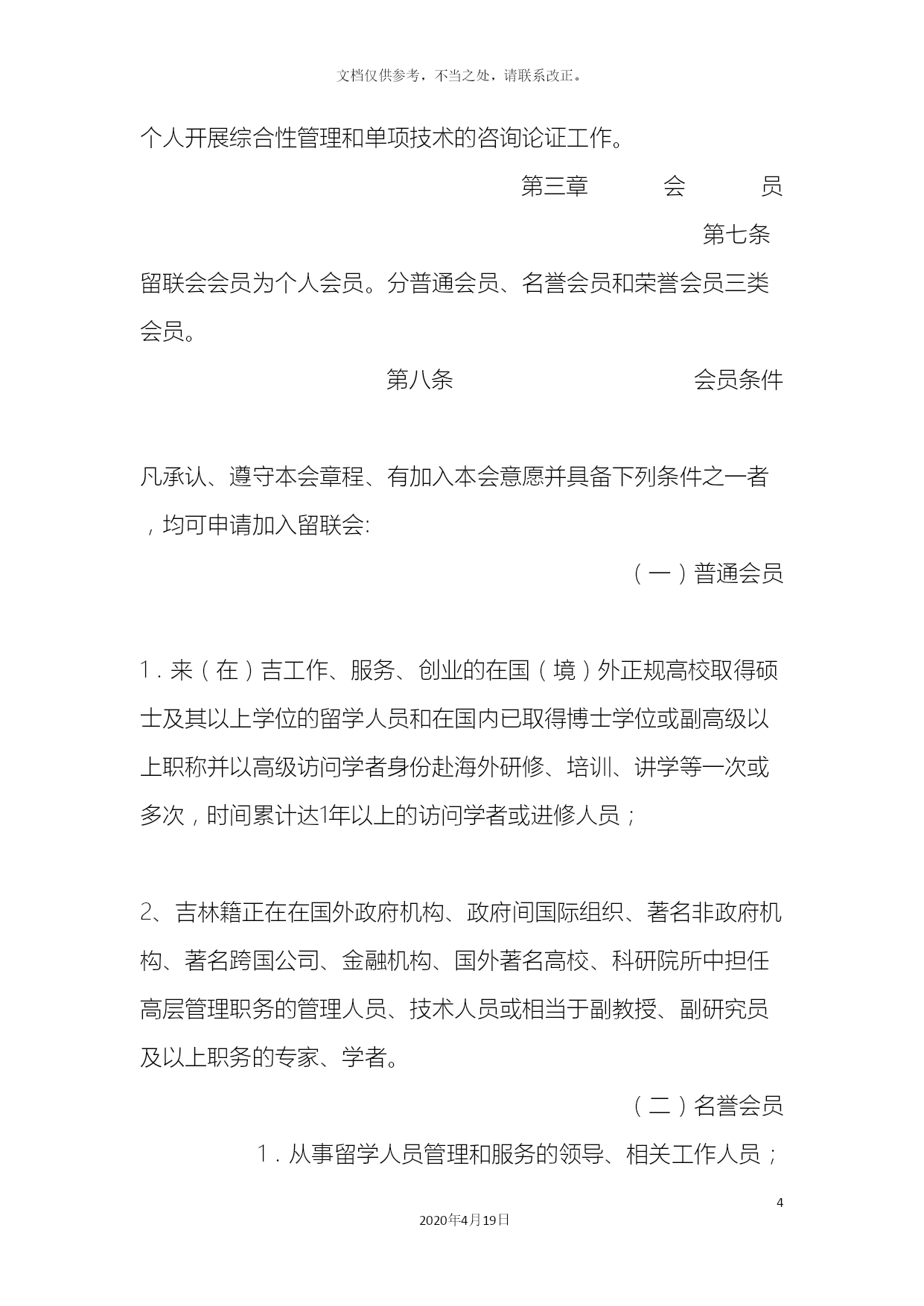 文档仅供参考，不当之处，请联系改正。

个人开展综合性管理和单项技术的咨询论证工作。

第三章　　会　　员

第七条

留联会会员为个人会员。分普通会员、名誉会员和荣誉会员三类会员。

第八条　　会员条件

凡承认、遵守本会章程、有加入本会意愿并具备下列条件之一者，均可申请加入留联会:

（一）普通会员

1．来（在）吉工作、服务、创业的在国（境）外正规高校取得硕士及其以上学位的留学人员和在国内已取得博士学位或副高级以上职称并以高级访问学者身份赴海外研修、培训、讲学等一次或多次，时间累计达1年以上的访问学者或进修人员；

2、吉林籍正在在国外政府机构、政府间国际组织、著名非政府机构、著名跨国公司、金融机构、国外著名高校、科研院所中担任高层管理职务的管理人员、技术人员或相当于副教授、副研究员及以上职务的专家、学者。

（二）名誉会员

1．从事留学人员管理和服务的领导、相关工作人员；

4

2020年4月19日